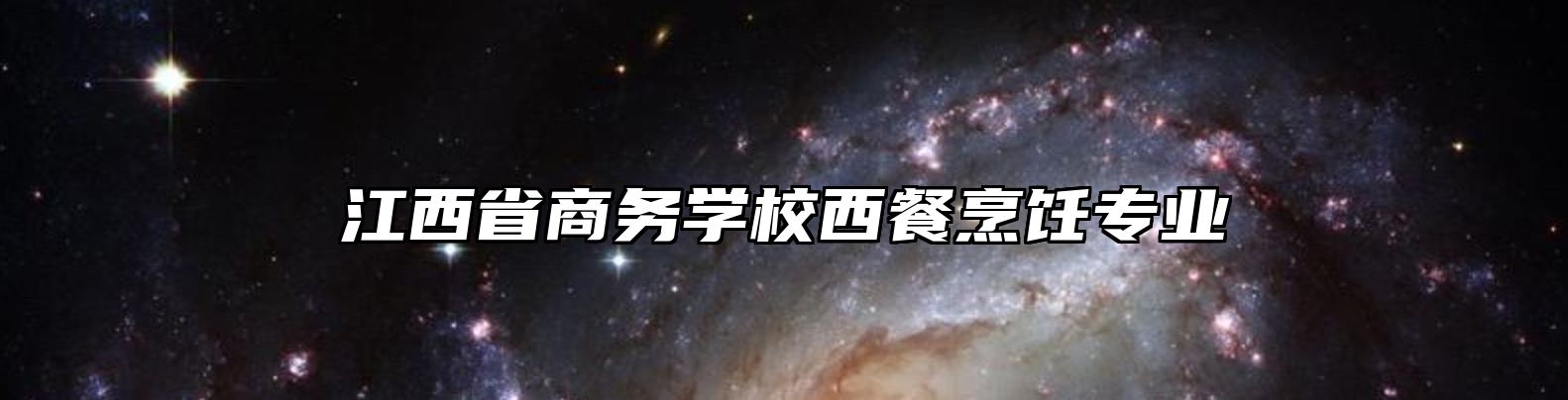 江西省商务学校西餐烹饪专业